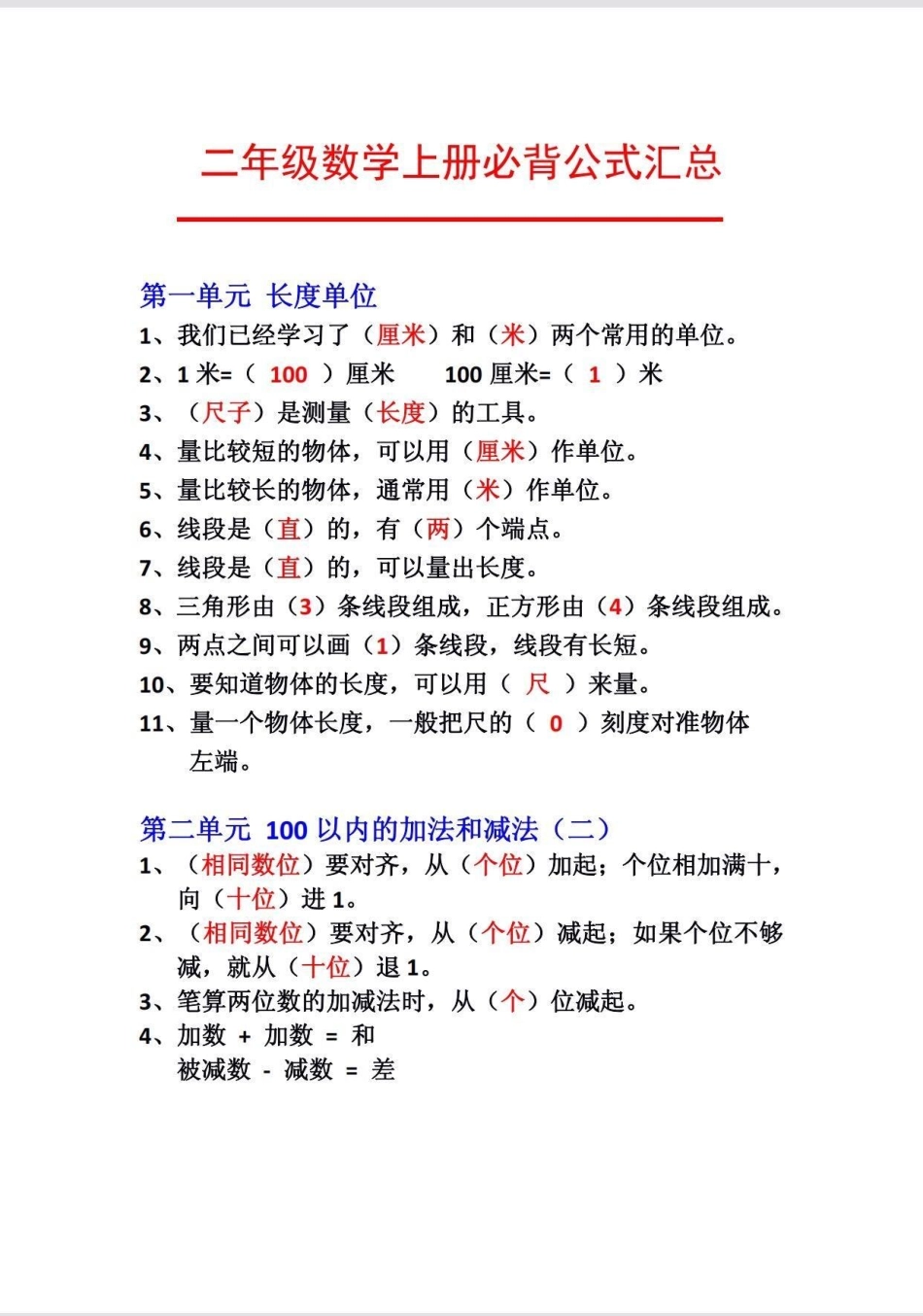 二年级数学上册必背公式汇总

第一单元 长度单位

1、我们已经学习了（厘米）和（米）两个常用的单位。

2、1 米=（ 100 ）厘米　　100 厘米=（ 1 ）米

3、（尺子）是测量（长度）的工具。

4、量比较短的物体，可以用（厘米）作单位。

5、量比较长的物体，通常用（米）作单位。

6、线段是（直）的，有（两）个端点。

7、线段是（直）的，可以量出长度。

8、三角形由（3）条线段组成，正方形由（4）条线段组成。

9、两点之间可以画（1）条线段，线段有长短。

10、要知道物体的长度，可以用（ 尺 ）来量。

11、量一个物体长度，一般把尺的（ 0 ）刻度对准物体左端。

第二单元 100 以内的加法和减法（二）

1、（相同数位）要对齐，从（个位）加起；个位相加满十，向（十位）进 1。

2、（相同数位）要对齐，从（个位）减起；如果个位不够减，就从（十位）退 1。

3、笔算两位数的加减法时，从（个）位减起。

4、加数 + 加数 = 和
被减数 - 减数 = 差